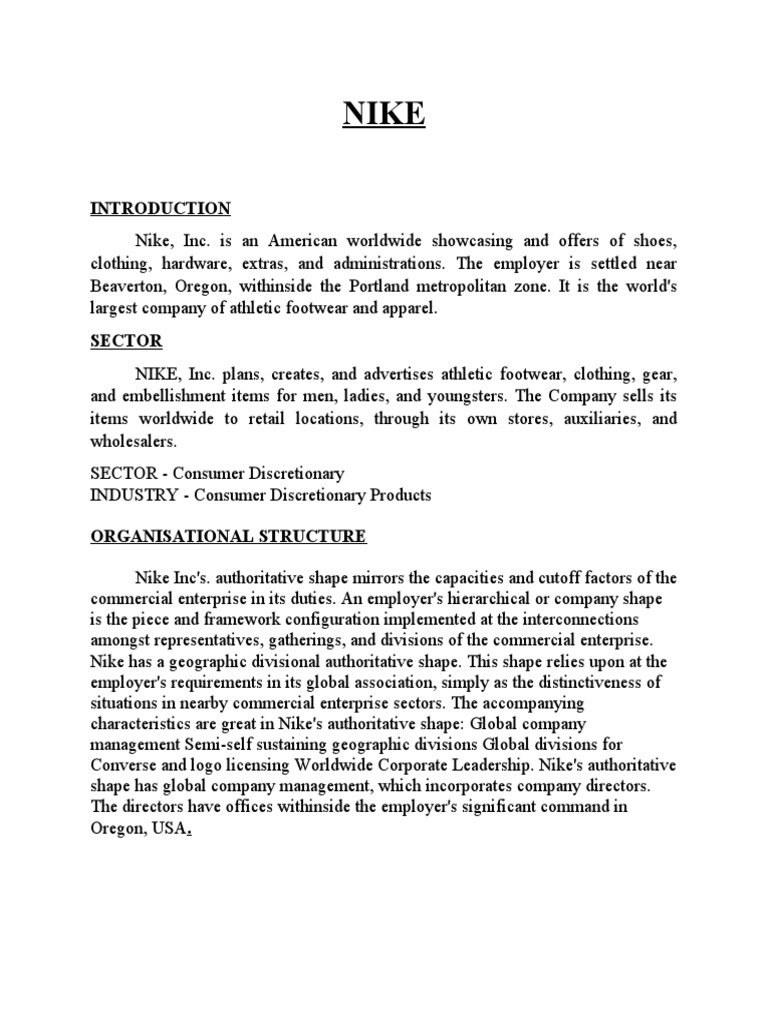 NIKE

INTRODUCTION

Nike, Inc. is an American worldwide showcasing and offers of shoes, clothing, hardware, extras, and administrations. The employer is settled near Beaverton, Oregon, withinside the Portland metropolitan zone. It is the world's largest company of athletic footwear and apparel.

SECTOR

NIKE, Inc. plans, creates, and advertises athletic footwear, clothing, gear, and embellishment items for men, ladies, and youngsters. The Company sells its items worldwide to retail locations, through its own stores, auxiliaries, and wholesalers.

SECTOR - Consumer Discretionary
INDUSTRY - Consumer Discretionary Products

ORGANISATIONAL STRUCTURE

Nike Inc's. authoritative shape mirrors the capacities and cutoff factors of the commercial enterprise in its duties. An employer's hierarchical or company shape is the piece and framework configuration implemented at the interconnections amongst representatives, gatherings, and divisions of the commercial enterprise. Nike has a geographic divisional authoritative shape. This shape relies upon at the employer's requirements in its global association, simply as the distinctiveness of situations in nearby commercial enterprise sectors. The accompanying characteristics are great in Nike's authoritative shape: Global company management Semi-self sustaining geographic divisions Global divisions for Converse and logo licensing Worldwide Corporate Leadership. Nike's authoritative shape has global company management, which incorporates company directors. The directors have offices withinside the employer's significant command in Oregon, USA.